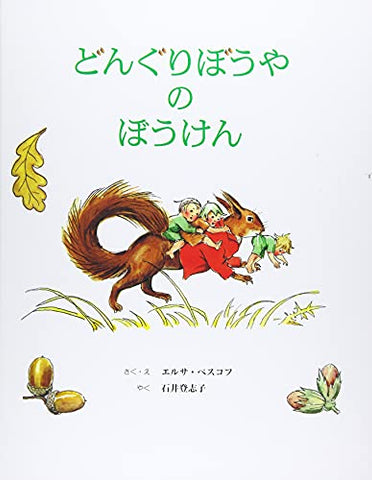 どんぐりぼうや
の
ぼうけん

さく・え　エルサ・ベスコフ
やく　石井登志子